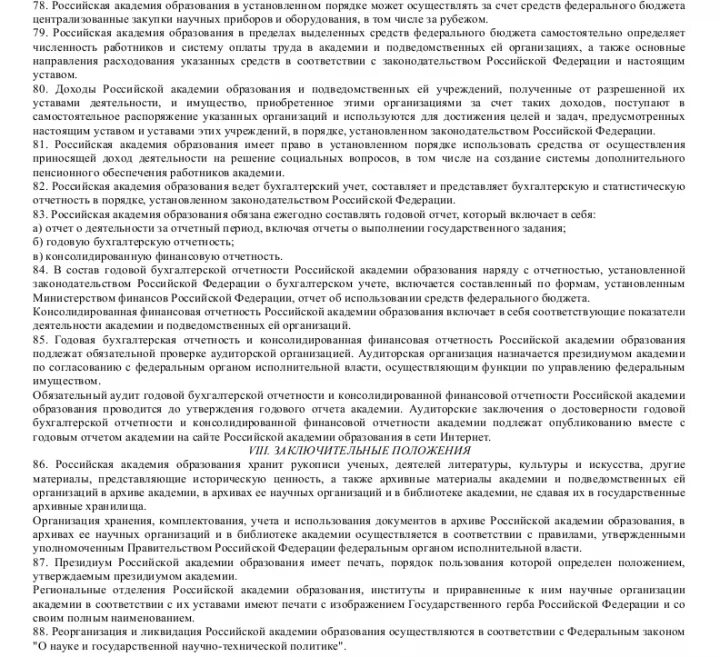 78. Российская академия образования в установленном порядке может осуществлять за счет средств федерального бюджета централизованные закупки научных приборов и оборудования, в том числе за рубежом.
79. Российская академия образования в пределах выделенных средств федерального бюджета самостоятельно определяет численность работников и систему оплаты труда в академии и подведомственных ей организациях, а также основные направления расходования указанных средств в соответствии с законодательством Российской Федерации и настоящим уставом.
80. Доходы Российской академии образования и подведомственных ей учреждений, полученные от разрешенной их уставами деятельности, и имущество, приобретенное этими организациями за счет таких доходов, поступают в самостоятельное распоряжение указанных организаций и используются для достижения целей и задач, предусмотренных настоящим уставом и уставами этих учреждений, в порядке, установленном законодательством Российской Федерации.
81. Российская академия образования имеет право в установленном порядке использовать средства от осуществления приносящей доход деятельности на решение социальных вопросов, в том числе на создание системы дополнительного пенсионного обеспечения работников академии.
82. Российская академия образования ведет бухгалтерский учет, составляет и представляет бухгалтерскую и статистическую отчетность в порядке, установленном законодательством Российской Федерации.
83. Российская академия образования обязана ежегодно составлять годовой отчет, который включает в себя:
а) отчет о деятельности за отчетный период, включая отчеты о выполнении государственного задания;
б) годовую бухгалтерскую отчетность;
в) консолидированную финансовую отчетность.
84. В состав годовой бухгалтерской отчетности Российской академии образования наряду с отчетностью, установленной законодательством Российской Федерации о бухгалтерском учете, включается составленный по формам, установленным Министерством финансов Российской Федерации, отчет об использовании средств федерального бюджета.
Консолидированная финансовая отчетность Российской академии образования включает в себя соответствующие показатели деятельности академии и подведомственных ей организаций.
85. Годовая бухгалтерская отчетность и консолидированная финансовая отчетность Российской академии образования подлежат обязательной проверке аудиторской организацией. Аудиторская организация назначается президиумом академии по согласованию с федеральным органом исполнительной власти, осуществляющим функции по управлению федеральным имуществом.
Обязательный аудит годовой бухгалтерской отчетности и консолидированной финансовой отчетности Российской академии образования проводится до утверждения годового отчета академии. Аудиторские заключения о достоверности годовой бухгалтерской отчетности и консолидированной финансовой отчетности академии подлежат опубликованию вместе с годовым отчетом академии на сайте Российской академии образования в сети Интернет.
VIII. ЗАКЛЮЧИТЕЛЬНЫЕ ПОЛОЖЕНИЯ
86. Российская академия образования хранит рукописи ученых, деятелей литературы, культуры и искусства, другие материалы, представляющие историческую ценность, а также архивные материалы академии и подведомственных ей организаций в архиве академии, в архивах ее научных организаций и в библиотеке академии, не сдавая их в государственные архивные хранилища.
Организация хранения, комплектования, учета и использования документов в архиве Российской академии образования, в архивах ее научных организаций и в библиотеке академии осуществляется в соответствии с правилами, утвержденными уполномоченным Правительством Российской Федерации федеральным органом исполнительной власти.
87. Президиум Российской академии образования имеет печать, порядок пользования которой определен положением, утверждаемым президиумом академии.
Региональные отделения Российской академии образования, институты и приравненные к ним научные организации академии в соответствии с их уставами имеют печати с изображением Государственного герба Российской Федерации и со своим полным наименованием.
88. Реорганизация и ликвидация Российской академии образования осуществляются в соответствии с Федеральным законом "О науке и государственной научно-технической политике".